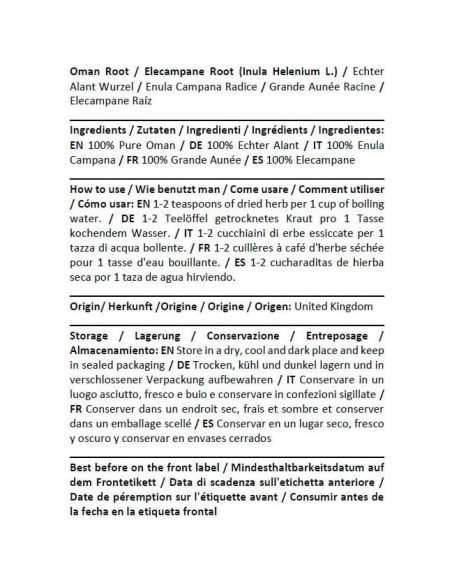 Oman Root / Elecampane Root (Inula Helenium L.) / Echter Alant Wurzel / Enula Campana Radice / Grande Aunée Racine / Elecampane Raíz

Ingredients / Zutaten / Ingredienti / Ingrédients / Ingredientes: EN 100% Pure Oman / DE 100% Echter Alant / IT 100% Enula Campana / FR 100% Grande Aunée / ES 100% Elecampane

How to use / Wie benutzt man / Come usare / Comment utiliser / Cómo usar: EN 1-2 teaspoons of dried herb per 1 cup of boiling water. / DE 1-2 Teelöffel getrocknetes Kraut pro 1 Tasse kochendem Wasser. / IT 1-2 cucchiaini di erbe essiccate per 1 tazza di acqua bollente. / FR 1-2 cuillères à café d'herbe séchée pour 1 tasse d'eau bouillante. / ES 1-2 cucharaditas de hierba seca por 1 taza de agua hirviendo.

Origin/ Herkunft /Origine / Origine / Origen: United Kingdom

Storage / Lagerung / Conservazione / Entreposage / Almacenamiento: EN Store in a dry, cool and dark place and keep in sealed packaging / DE Trocken, kühl und dunkel lagern und in verschlossener Verpackung aufbewahren / IT Conservare in un luogo asciutto, fresco e buio e conservare in confezioni sigillate / FR Conserver dans un endroit sec, frais et sombre et conserver dans un emballage scellé / ES Conservar en un lugar seco, fresco y oscuro y conservar en envases cerrados

Best before on the front label / Mindesthaltbarkeitsdatum auf dem Frontetikett / Data di scadenza sull'etichetta anteriore / Date de péremption sur l'étiquette avant / Consumir antes de la fecha en la etiqueta frontal